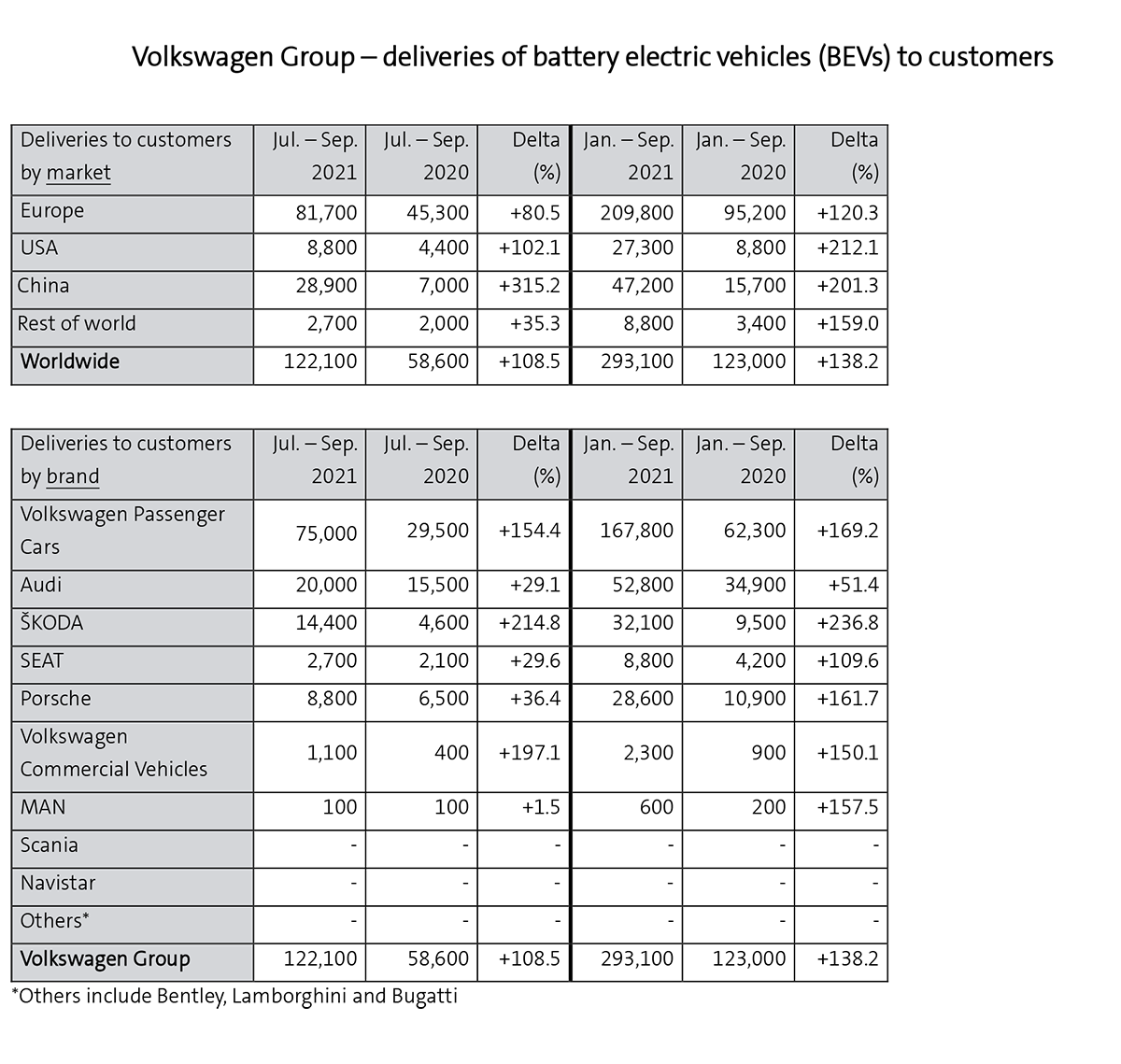 Volkswagen Group – deliveries of battery electric vehicles (BEVs) to customers

| Deliveries to customers by market | Jul. – Sep. 2021 | Jul. – Sep. 2020 | Delta (%) | Jan. – Sep. 2021 | Jan. – Sep. 2020 | Delta (%) |
|---|---|---|---|---|---|---|
| Europe | 81,700 | 45,300 | +80.5 | 209,800 | 95,200 | +120.3 |
| USA | 8,800 | 4,400 | +102.1 | 27,300 | 8,800 | +212.1 |
| China | 28,900 | 7,000 | +315.2 | 47,200 | 15,700 | +201.3 |
| Rest of world | 2,700 | 2,000 | +35.3 | 8,800 | 3,400 | +159.0 |
| Worldwide | 122,100 | 58,600 | +108.5 | 293,100 | 123,000 | +138.2 |

| Deliveries to customers by brand | Jul. – Sep. 2021 | Jul. – Sep. 2020 | Delta (%) | Jan. – Sep. 2021 | Jan. – Sep. 2020 | Delta (%) |
|---|---|---|---|---|---|---|
| Volkswagen Passenger Cars | 75,000 | 29,500 | +154.4 | 167,800 | 62,300 | +169.2 |
| Audi | 20,000 | 15,500 | +29.1 | 52,800 | 34,900 | +51.4 |
| ŠKODA | 14,400 | 4,600 | +214.8 | 32,100 | 9,500 | +236.8 |
| SEAT | 2,700 | 2,100 | +29.6 | 8,800 | 4,200 | +109.6 |
| Porsche | 8,800 | 6,500 | +36.4 | 28,600 | 10,900 | +161.7 |
| Volkswagen Commercial Vehicles | 1,100 | 400 | +197.1 | 2,300 | 900 | +150.1 |
| MAN | 100 | 100 | +1.5 | 600 | 200 | +157.5 |
| Scania | - | - | - | - | - | - |
| Navistar | - | - | - | - | - | - |
| Others* | - | - | - | - | - | - |
| Volkswagen Group | 122,100 | 58,600 | +108.5 | 293,100 | 123,000 | +138.2 |

*Others include Bentley, Lamborghini and Bugatti